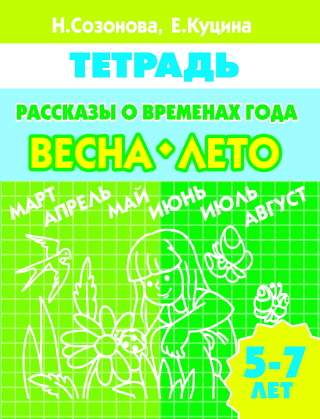 Н.Созонова, Е.Куцина

ТЕТРАДЬ

РАССКАЗЫ О ВРЕМЕНАХ ГОДА

ВЕСНА • ЛЕТО

МАРТ АПРЕЛЬ МАЙ ИЮНЬ ИЮЛЬ АВГУСТ

5-7 ЛЕТ